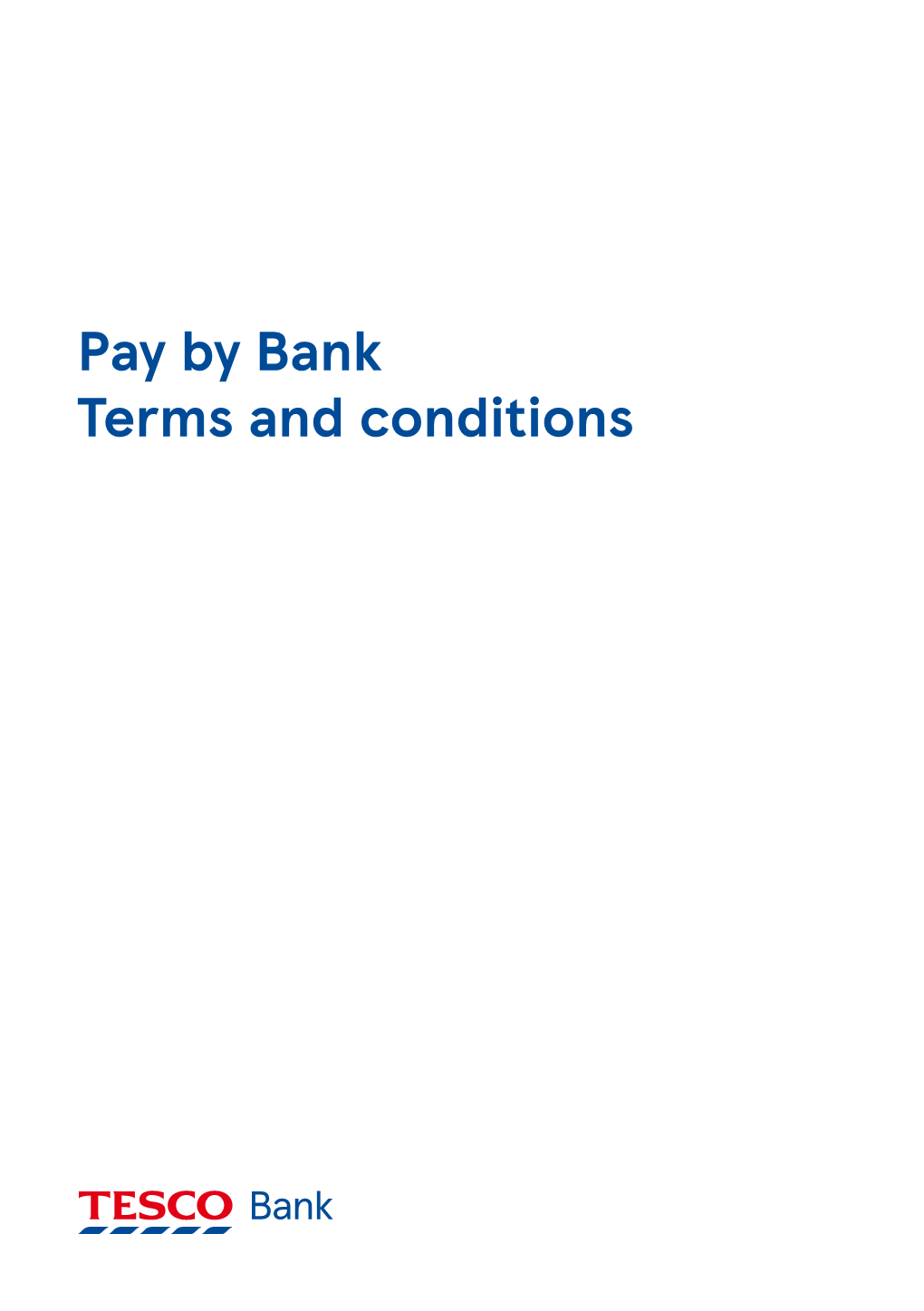 Pay by Bank
Terms and conditions

TESCO Bank